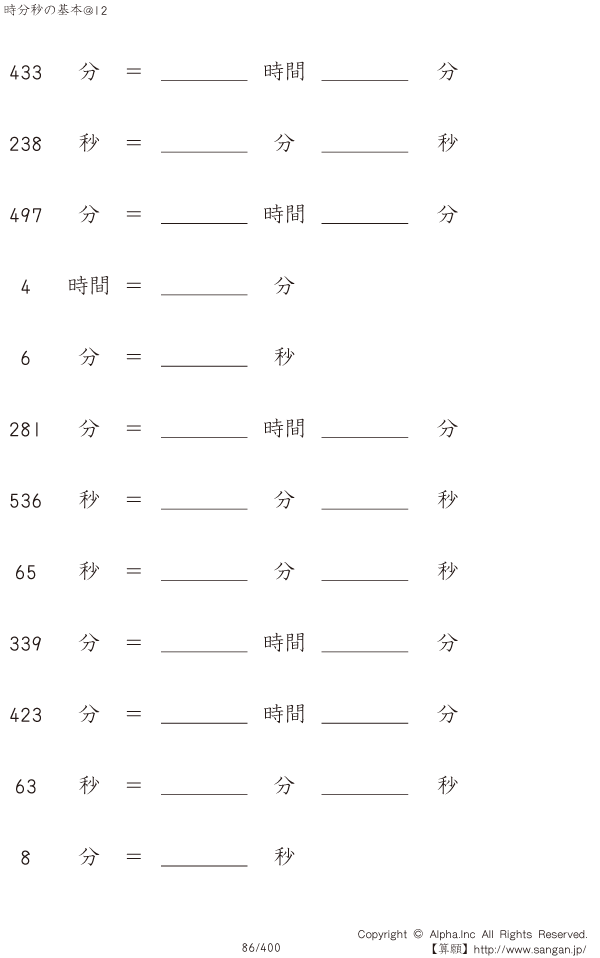 時分秒の基本@12

433 分 = ____ 時間 ____ 分

238 秒 = ____ 分 ____ 秒

497 分 = ____ 時間 ____ 分

4 時間 = ____ 分

6 分 = ____ 秒

281 分 = ____ 時間 ____ 分

536 秒 = ____ 分 ____ 秒

65 秒 = ____ 分 ____ 秒

339 分 = ____ 時間 ____ 分

423 分 = ____ 時間 ____ 分

63 秒 = ____ 分 ____ 秒

8 分 = ____ 秒

86/400

Copyright © Alpha.Inc All Rights Reserved.
【算願】http://www.sangan.jp/